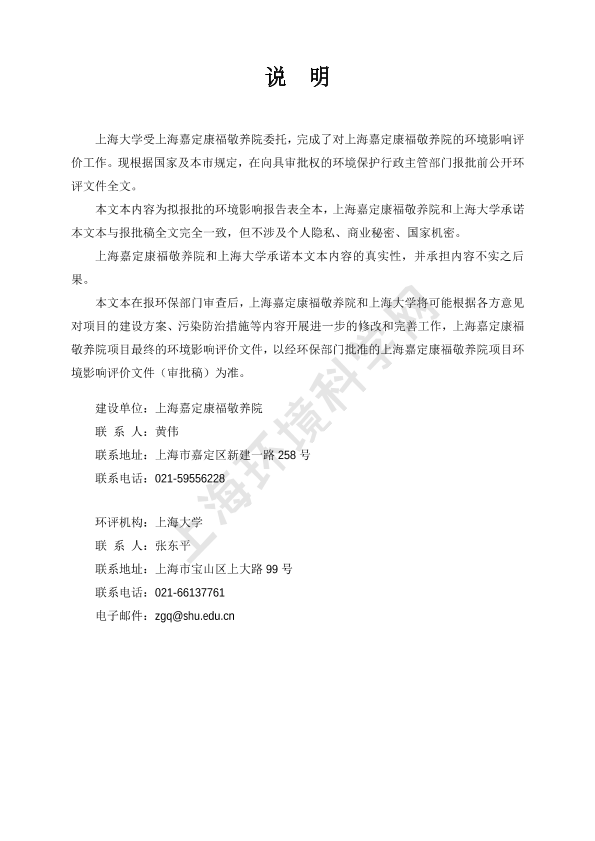 说　明

上海大学受上海嘉定康福敬养院委托，完成了对上海嘉定康福敬养院的环境影响评价工作。现根据国家及本市规定，在向具审批权的环境保护行政主管部门报批前公开环评文件全文。

本文本内容为拟报批的环境影响报告表全本，上海嘉定康福敬养院和上海大学承诺本文本与报批稿全文完全一致，但不涉及个人隐私、商业秘密、国家机密。

上海嘉定康福敬养院和上海大学承诺本文本内容的真实性，并承担内容不实之后果。

本文本在报环保部门审查后，上海嘉定康福敬养院和上海大学将可能根据各方意见对项目的建设方案、污染防治措施等内容开展进一步的修改和完善工作，上海嘉定康福敬养院项目最终的环境影响评价文件，以经环保部门批准的上海嘉定康福敬养院项目环境影响评价文件（审批稿）为准。

建设单位：上海嘉定康福敬养院
联 系 人：黄伟
联系地址：上海市嘉定区新建一路 258 号
联系电话：021-59556228

环评机构：上海大学
联 系 人：张东平
联系地址：上海市宝山区上大路 99 号
联系电话：021-66137761
电子邮件：zgq@shu.edu.cn

上海环境科学网